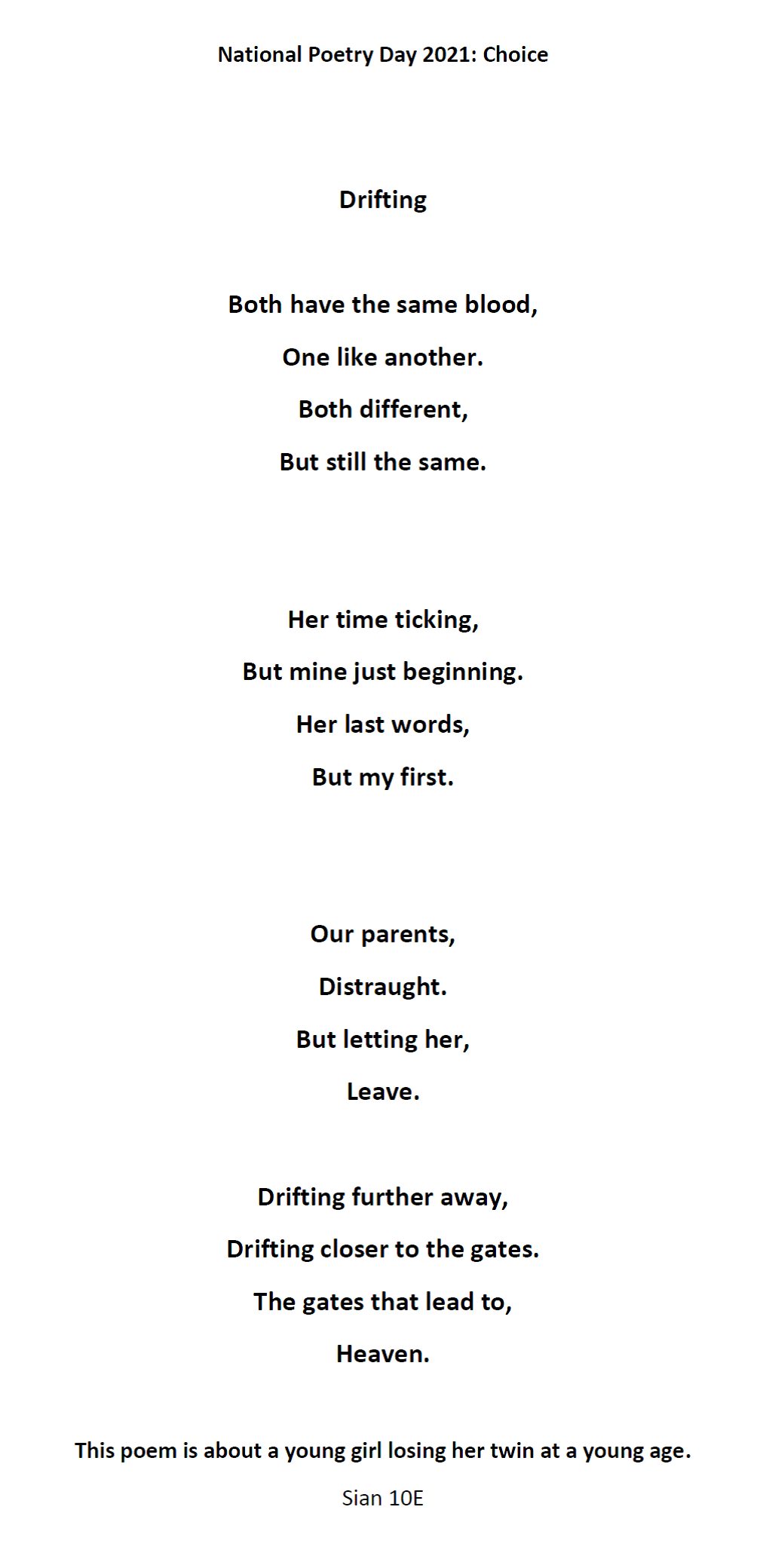 National Poetry Day 2021: Choice

Drifting

Both have the same blood,
One like another.
Both different,
But still the same.

Her time ticking,
But mine just beginning.
Her last words,
But my first.

Our parents,
Distraught.
But letting her,
Leave.

Drifting further away,
Drifting closer to the gates.
The gates that lead to,
Heaven.

This poem is about a young girl losing her twin at a young age.

Sian 10E